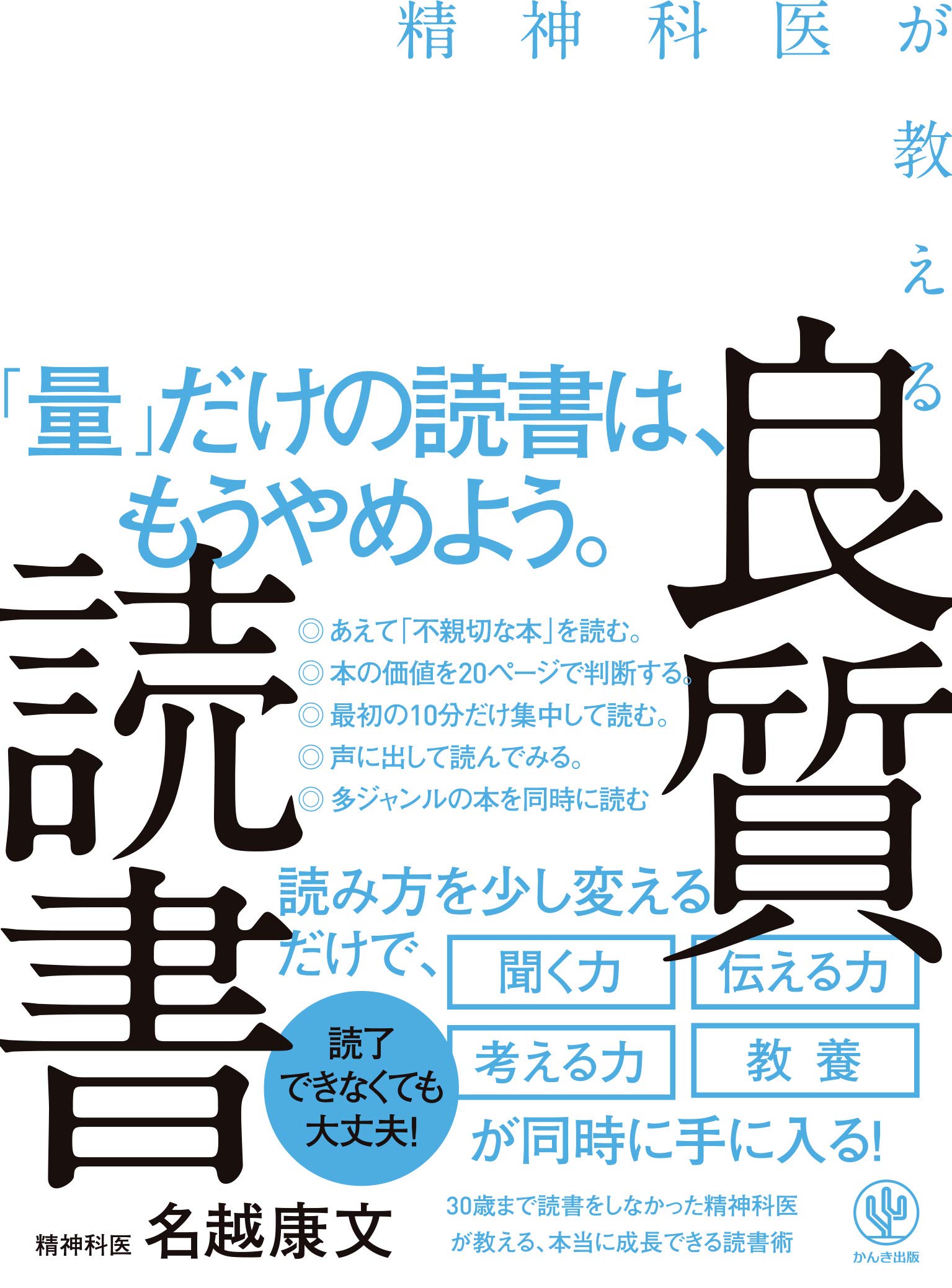 精神科医が教える

良質読書

「量」だけの読書は、もうやめよう。

◎ あえて「不親切な本」を読む。
◎ 本の価値を20ページで判断する。
◎ 最初の10分だけ集中して読む。
◎ 声に出して読んでみる。
◎ 多ジャンルの本を同時に読む

読み方を少し変えるだけで、

聞く力
伝える力
考える力
教養

が同時に手に入る!

読了できなくても大丈夫!

精神科医 名越康文

30歳まで読書をしなかった精神科医が教える、本当に成長できる読書術

かんき出版